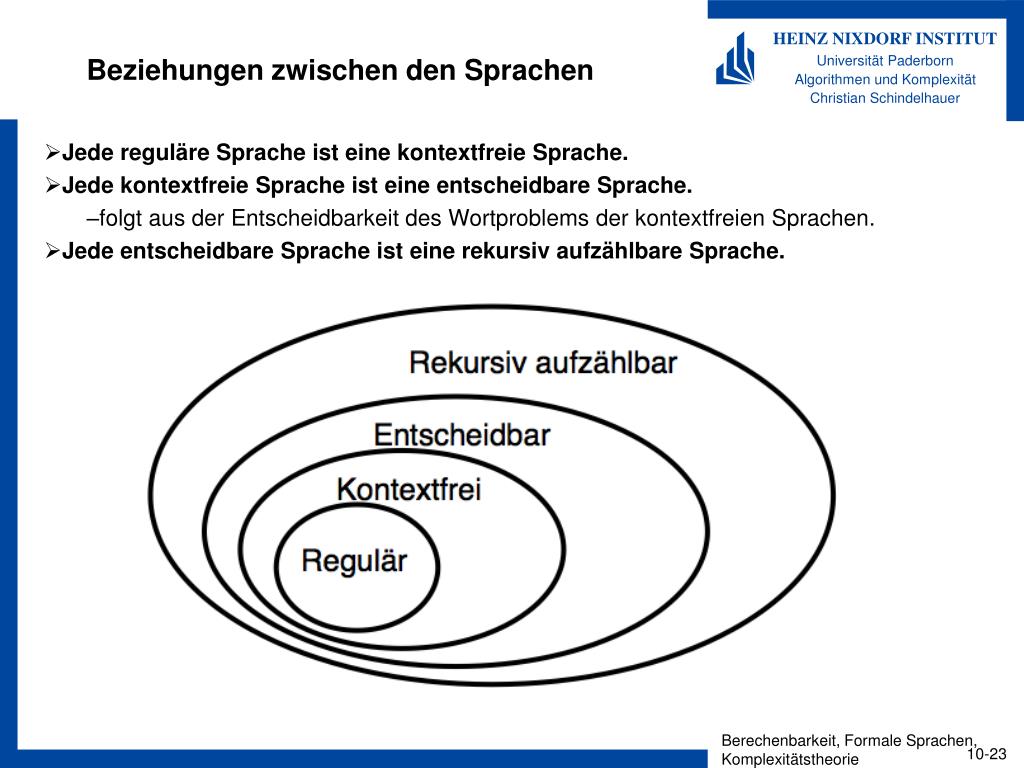 Beziehungen zwischen den Sprachen

HEINZ NIXDORF INSTITUT
Universität Paderborn
Algorithmen und Komplexität
Christian Schindelhauer

➢Jede reguläre Sprache ist eine kontextfreie Sprache.
➢Jede kontextfreie Sprache ist eine entscheidbare Sprache.
–folgt aus der Entscheidbarkeit des Wortproblems der kontextfreien Sprachen.
➢Jede entscheidbare Sprache ist eine rekursiv aufzählbare Sprache.

Rekursiv aufzählbar
Entscheidbar
Kontextfrei
Regulär

Berechenbarkeit, Formale Sprachen, Komplexitätstheorie
10-23